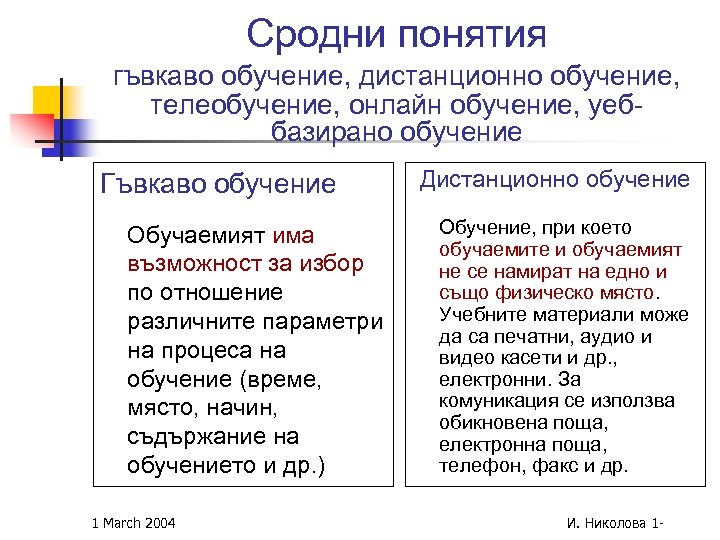 Сродни понятия

гъвкаво обучение, дистанционно обучение, телеобучение, онлайн обучение, уеб-базирано обучение

Гъвкаво обучение

Обучаемият има възможност за избор по отношение различните параметри на процеса на обучение (време, място, начин, съдържание на обучението и др.)

Дистанционно обучение

Обучение, при което обучаемите и обучаемият не се намират на едно и също физическо място. Учебните материали може да са печатни, аудио и видео касети и др., електронни. За комуникация се използва обикновена поща, електронна поща, телефон, факс и др.

1 March 2004

И. Николова 1-